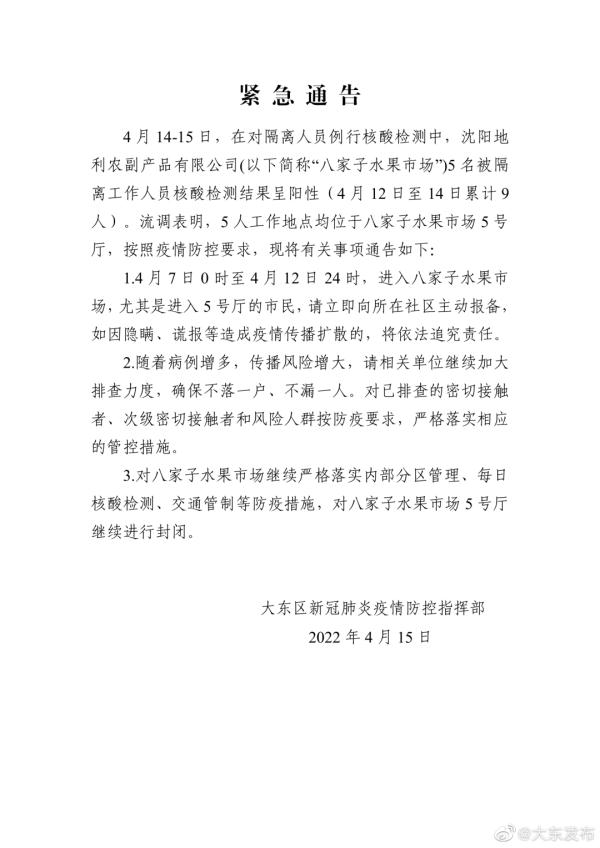 紧急通告

4月14-15日，在对隔离人员例行核酸检测中，沈阳地利农副产品有限公司(以下简称“八家子水果市场”)5名被隔离工作人员核酸检测结果呈阳性（4月12日至14日累计9人）。流调表明，5人工作地点均位于八家子水果市场5号厅，按照疫情防控要求，现将有关事项通告如下:

1.4月7日0时至4月12日24时，进入八家子水果市场，尤其是进入5号厅的市民，请立即向所在社区主动报备，如因隐瞒、谎报等造成疫情传播扩散的，将依法追究责任。

2.随着病例增多，传播风险增大，请相关单位继续加大排查力度，确保不落一户、不漏一人。对已排查的密切接触者、次级密切接触者和风险人群按防疫要求，严格落实相应的管控措施。

3.对八家子水果市场继续严格落实内部分区管理、每日核酸检测、交通管制等防疫措施，对八家子水果市场5号厅继续进行封闭。

大东区新冠肺炎疫情防控指挥部
2022年4月15日

@大东发布